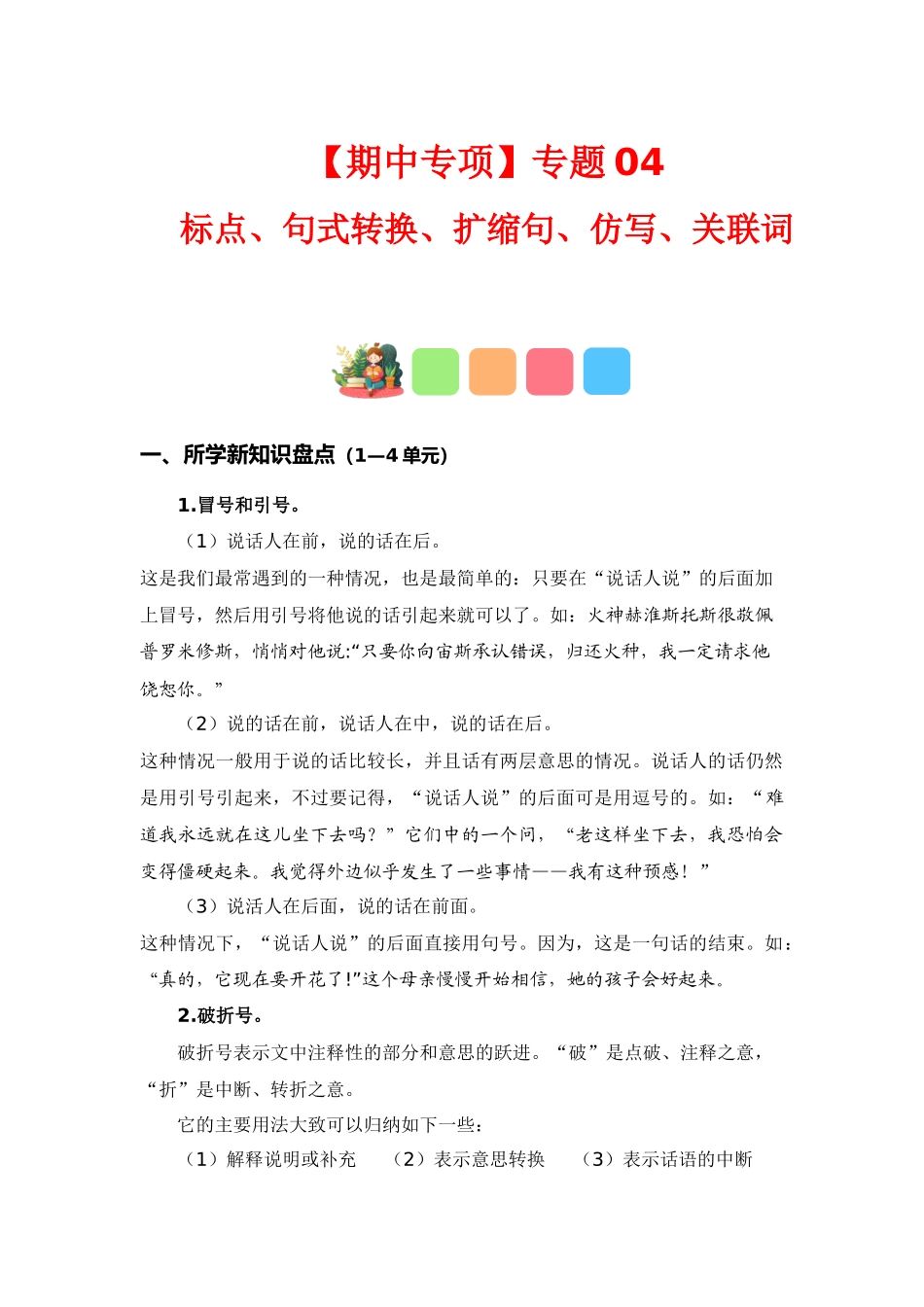 【期中专项】专题 04

标点、句式转换、扩缩句、仿写、关联词

一、所学新知识盘点（1—4 单元）

1.冒号和引号。

（1）说话人在前，说的话在后。

这是我们最常遇到的一种情况，也是最简单的：只要在“说话人说”的后面加上冒号，然后用引号将他说的话引起来就可以了。如：火神赫淮斯托斯很敬佩普罗米修斯，悄悄对他说:“只要你向宙斯承认错误，归还火种，我一定请求他饶恕你。”

（2）说的话在前，说话人在中，说的话在后。

这种情况一般用于说的话比较长，并且话有两层意思的情况。说话人的话仍然是用引号引起来，不过要记得，“说话人说”的后面可是用逗号的。如：“难道我永远就在这儿坐下去吗？”它们中的一个问，“老这样坐下去，我恐怕会变得僵硬起来。我觉得外边似乎发生了一些事情——我有这种预感！”

（3）说话人在后面，说的话在前面。

这种情况下，“说话人说”的后面直接用句号。因为，这是一句话的结束。如：“真的，它现在要开花了!”这个母亲慢慢开始相信，她的孩子会好起来。

2.破折号。

破折号表示文中注释性的部分和意思的跃进。“破”是点破、注释之意，“折”是中断、转折之意。

它的主要用法大致可以归纳如下一些：

（1）解释说明或补充　（2）表示意思转换　（3）表示话语的中断